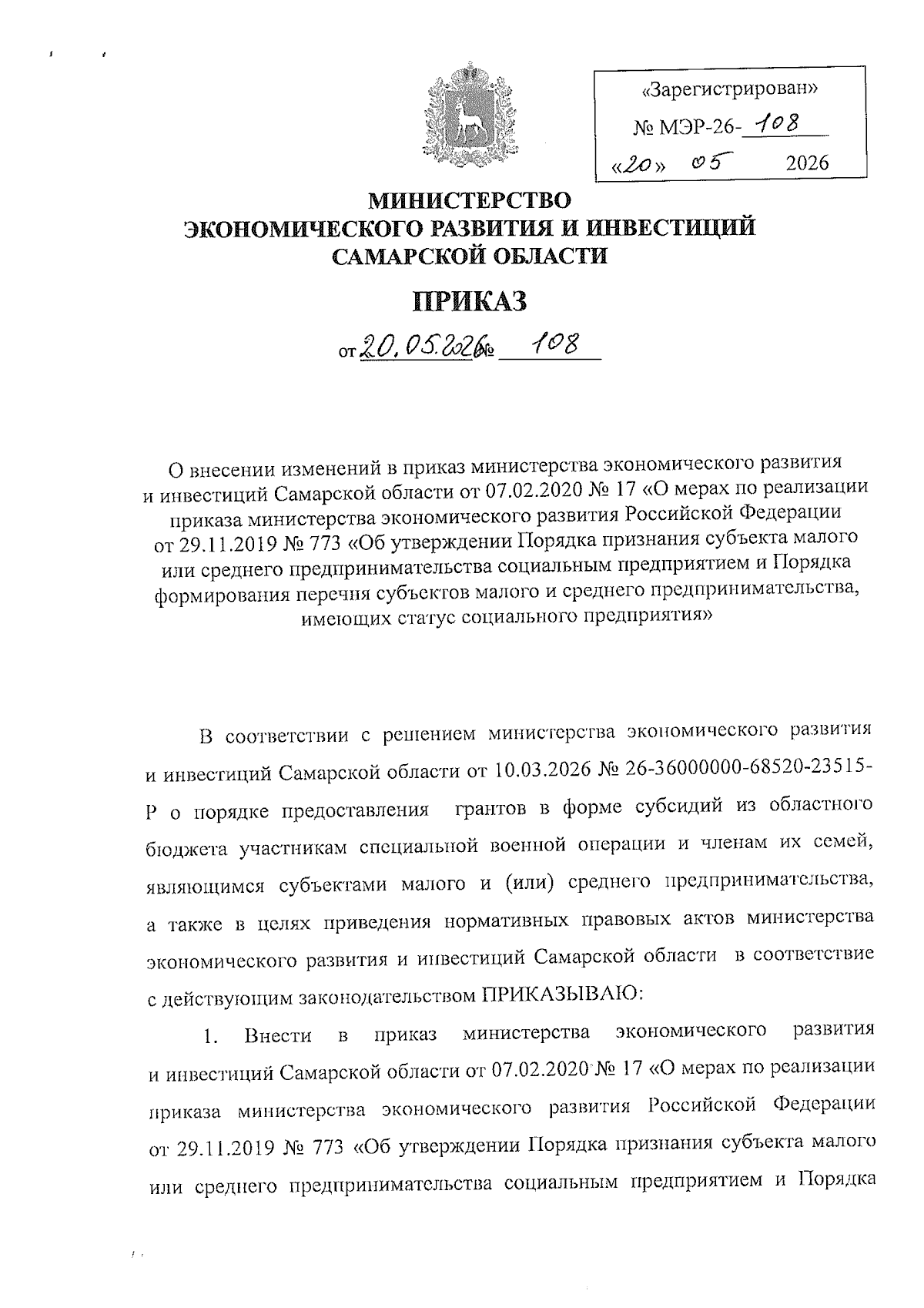 «Зарегистрирован»
№ МЭР-26- 108
«20» 05 2026

МИНИСТЕРСТВО
ЭКОНОМИЧЕСКОГО РАЗВИТИЯ И ИНВЕСТИЦИЙ
САМАРСКОЙ ОБЛАСТИ

ПРИКАЗ

от 20.05.2026 № 108

О внесении изменений в приказ министерства экономического развития и инвестиций Самарской области от 07.02.2020 № 17 «О мерах по реализации приказа министерства экономического развития Российской Федерации от 29.11.2019 № 773 «Об утверждении Порядка признания субъекта малого или среднего предпринимательства социальным предприятием и Порядка формирования перечня субъектов малого и среднего предпринимательства, имеющих статус социального предприятия»

В соответствии с решением министерства экономического развития и инвестиций Самарской области от 10.03.2026 № 26-36000000-68520-23515-Р о порядке предоставления грантов в форме субсидий из областного бюджета участникам специальной военной операции и членам их семей, являющимся субъектами малого и (или) среднего предпринимательства, а также в целях приведения нормативных правовых актов министерства экономического развития и инвестиций Самарской области в соответствие с действующим законодательством ПРИКАЗЫВАЮ:

1. Внести в приказ министерства экономического развития и инвестиций Самарской области от 07.02.2020 № 17 «О мерах по реализации приказа министерства экономического развития Российской Федерации от 29.11.2019 № 773 «Об утверждении Порядка признания субъекта малого или среднего предпринимательства социальным предприятием и Порядка